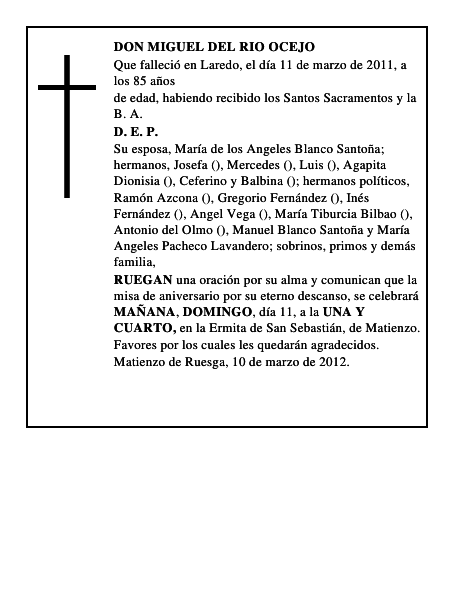 DON MIGUEL DEL RIO OCEJO
Que falleció en Laredo, el día 11 de marzo de 2011, a los 85 años
de edad, habiendo recibido los Santos Sacramentos y la B. A.
D. E. P.
Su esposa, María de los Angeles Blanco Santoña; hermanos, Josefa (), Mercedes (), Luis (), Agapita Dionisia (), Ceferino y Balbina (); hermanos políticos, Ramón Azcona (), Gregorio Fernández (), Inés Fernández (), Angel Vega (), María Tiburcia Bilbao (), Antonio del Olmo (), Manuel Blanco Santoña y María Angeles Pacheco Lavandero; sobrinos, primos y demás familia,
RUEGAN una oración por su alma y comunican que la misa de aniversario por su eterno descanso, se celebrará MAÑANA, DOMINGO, día 11, a la UNA Y CUARTO, en la Ermita de San Sebastián, de Matienzo.
Favores por los cuales les quedarán agradecidos.
Matienzo de Ruesga, 10 de marzo de 2012.